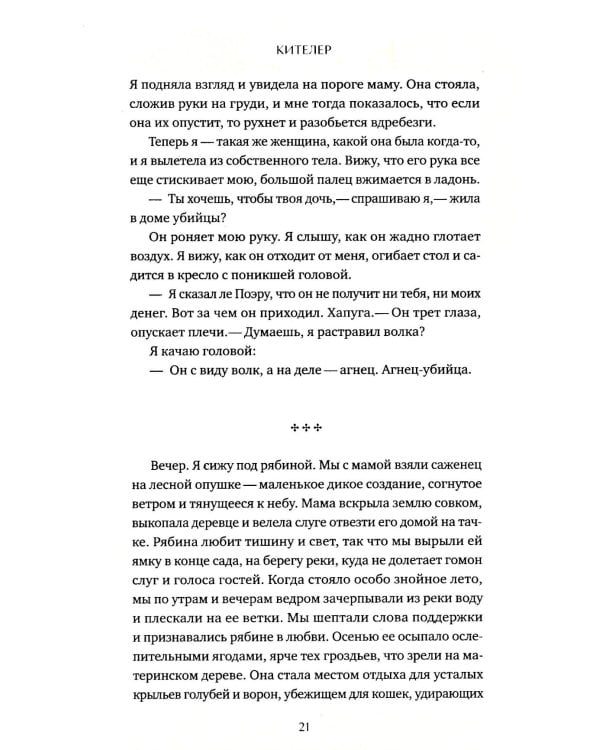 КИТЕЛЕР

Я подняла взгляд и увидела на пороге маму. Она стояла, сложив руки на груди, и мне тогда показалось, что если она их опустит, то рухнет и разобьется вдребезги.

Теперь я — такая же женщина, какой она была когда-то, и я вылетела из собственного тела. Вижу, что его рука все еще стискивает мою, большой палец вжимается в ладонь.

— Ты хочешь, чтобы твоя дочь,— спрашиваю я,— жила в доме убийцы?

Он роняет мою руку. Я слышу, как он жадно глотает воздух. Я вижу, как он отходит от меня, огибает стол и садится в кресло с поникшей головой.

— Я сказал ле Поэру, что он не получит ни тебя, ни моих денег. Вот за чем он приходил. Хапуга.— Он трет глаза, опускает плечи.— Думаешь, я растравил волка?

Я качаю головой:

— Он с виду волк, а на деле — агнец. Агнец-убийца.

✣✣✣

Вечер. Я сижу под рябиной. Мы с мамой взяли саженец на лесной опушке — маленькое дикое создание, согнутое ветром и тянущееся к небу. Мама вскрыла землю совком, выкопала деревце и велела слуге отвезти его домой на тачке. Рябина любит тишину и свет, так что мы вырыли ей ямку в конце сада, на берегу реки, куда не долетает гомон слуг и голоса гостей. Когда стояло особо знойное лето, мы по утрам и вечерам ведром зачерпывали из реки воду и плескали на ее ветки. Мы шептали слова поддержки и признавались рябине в любви. Осенью ее осыпало ослепительными ягодами, ярче тех гроздьев, что зрели на материнском дереве. Она стала местом отдыха для усталых крыльев голубей и ворон, убежищем для кошек, удирающих

21